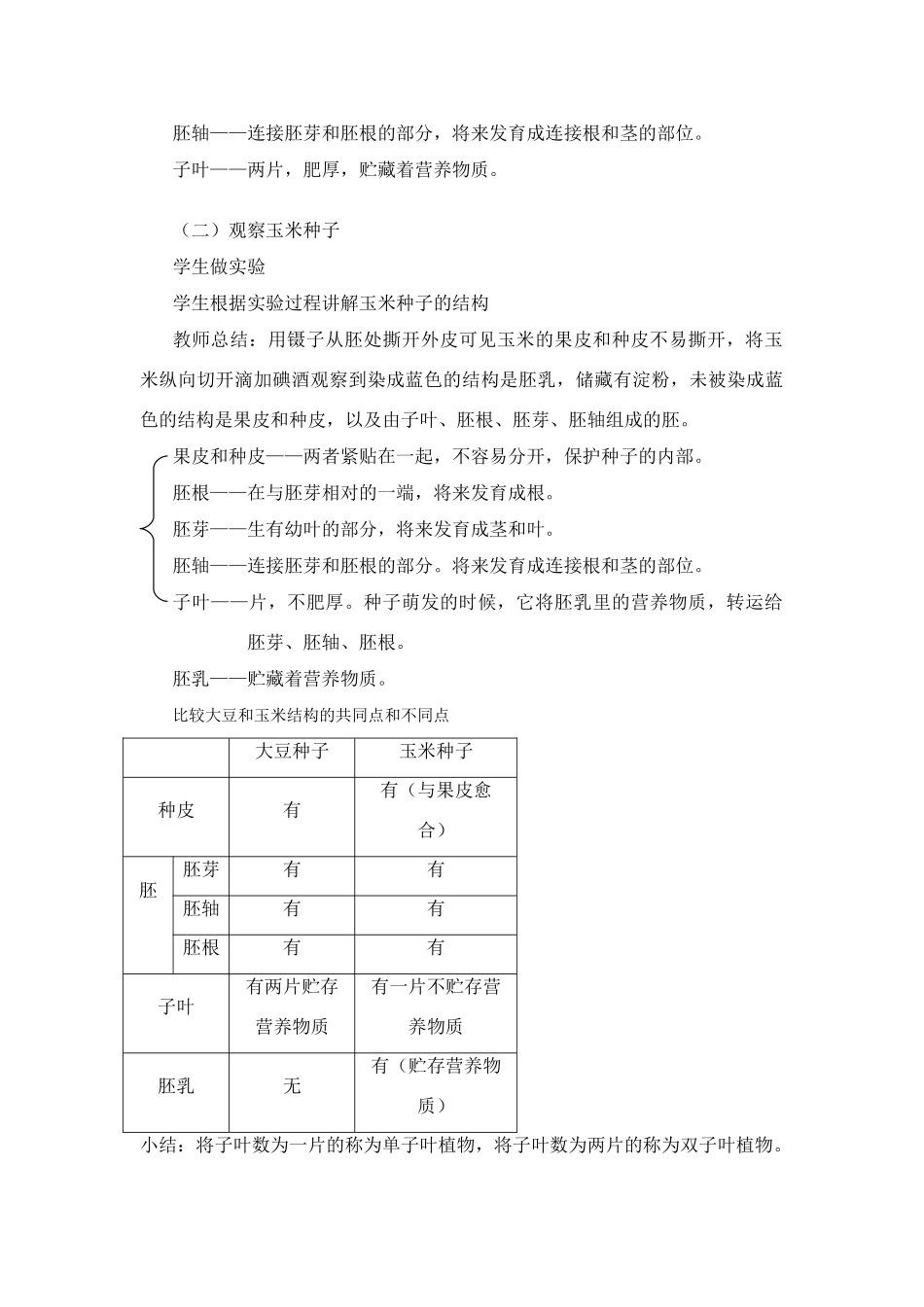 胚轴——连接胚芽和胚根的部分，将来发育成连接根和茎的部位。

子叶——两片，肥厚，贮藏着营养物质。

（二）观察玉米种子

学生做实验

学生根据实验过程讲解玉米种子的结构

教师总结：用镊子从胚处撕开外皮可见玉米的果皮和种皮不易撕开，将玉米纵向切开滴加碘酒观察到染成蓝色的结构是胚乳，储藏有淀粉，未被染成蓝色的结构是果皮和种皮，以及由子叶、胚根、胚芽、胚轴组成的胚。

果皮和种皮——两者紧贴在一起，不容易分开，保护种子的内部。

胚根——在与胚芽相对的一端，将来发育成根。

胚芽——生有幼叶的部分，将来发育成茎和叶。

胚轴——连接胚芽和胚根的部分。将来发育成连接根和茎的部位。

子叶——片，不肥厚。种子萌发的时候，它将胚乳里的营养物质，转运给胚芽、胚轴、胚根。

胚乳——贮藏着营养物质。

比较大豆和玉米结构的共同点和不同点

|  |  | 大豆种子 | 玉米种子 |
|---|---|---|---|
| 种皮 |  | 有 | 有（与果皮愈合） |
| 胚 | 胚芽 | 有 | 有 |
|  | 胚轴 | 有 | 有 |
|  | 胚根 | 有 | 有 |
| 子叶 |  | 有两片贮存营养物质 | 有一片不贮存营养物质 |
| 胚乳 |  | 无 | 有（贮存营养物质） |

小结：将子叶数为一片的称为单子叶植物，将子叶数为两片的称为双子叶植物。